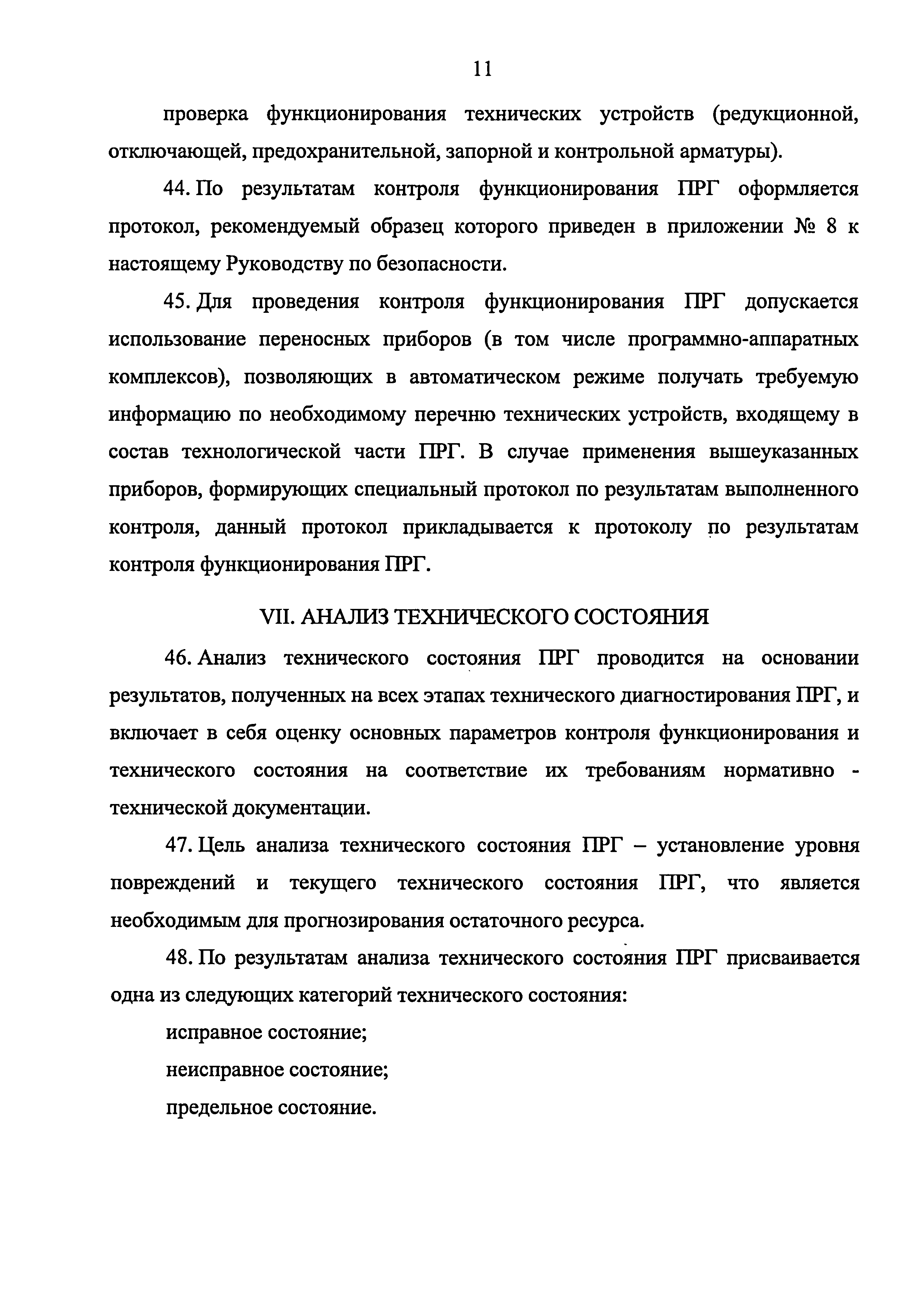 11

проверка функционирования технических устройств (редукционной, отключающей, предохранительной, запорной и контрольной арматуры).

44. По результатам контроля функционирования ПРГ оформляется протокол, рекомендуемый образец которого приведен в приложении № 8 к настоящему Руководству по безопасности.

45. Для проведения контроля функционирования ПРГ допускается использование переносных приборов (в том числе программно-аппаратных комплексов), позволяющих в автоматическом режиме получать требуемую информацию по необходимому перечню технических устройств, входящему в состав технологической части ПРГ. В случае применения вышеуказанных приборов, формирующих специальный протокол по результатам выполненного контроля, данный протокол прикладывается к протоколу по результатам контроля функционирования ПРГ.

VII. АНАЛИЗ ТЕХНИЧЕСКОГО СОСТОЯНИЯ

46. Анализ технического состояния ПРГ проводится на основании результатов, полученных на всех этапах технического диагностирования ПРГ, и включает в себя оценку основных параметров контроля функционирования и технического состояния на соответствие их требованиям нормативно - технической документации.

47. Цель анализа технического состояния ПРГ – установление уровня повреждений и текущего технического состояния ПРГ, что является необходимым для прогнозирования остаточного ресурса.

48. По результатам анализа технического состояния ПРГ присваивается одна из следующих категорий технического состояния:

исправное состояние;

неисправное состояние;

предельное состояние.